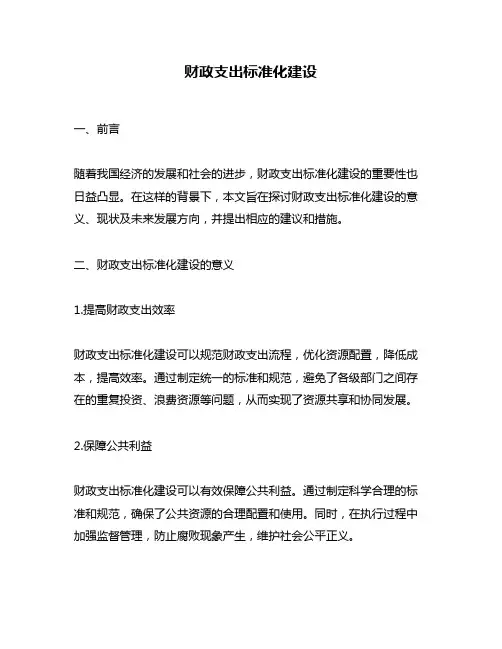 财政支出标准化建设

一、前言

随着我国经济的发展和社会的进步，财政支出标准化建设的重要性也日益凸显。在这样的背景下，本文旨在探讨财政支出标准化建设的意义、现状及未来发展方向，并提出相应的建议和措施。

二、财政支出标准化建设的意义

1.提高财政支出效率

财政支出标准化建设可以规范财政支出流程，优化资源配置，降低成本，提高效率。通过制定统一的标准和规范，避免了各级部门之间存在的重复投资、浪费资源等问题，从而实现了资源共享和协同发展。

2.保障公共利益

财政支出标准化建设可以有效保障公共利益。通过制定科学合理的标准和规范，确保了公共资源的合理配置和使用。同时，在执行过程中加强监督管理，防止腐败现象产生，维护社会公平正义。